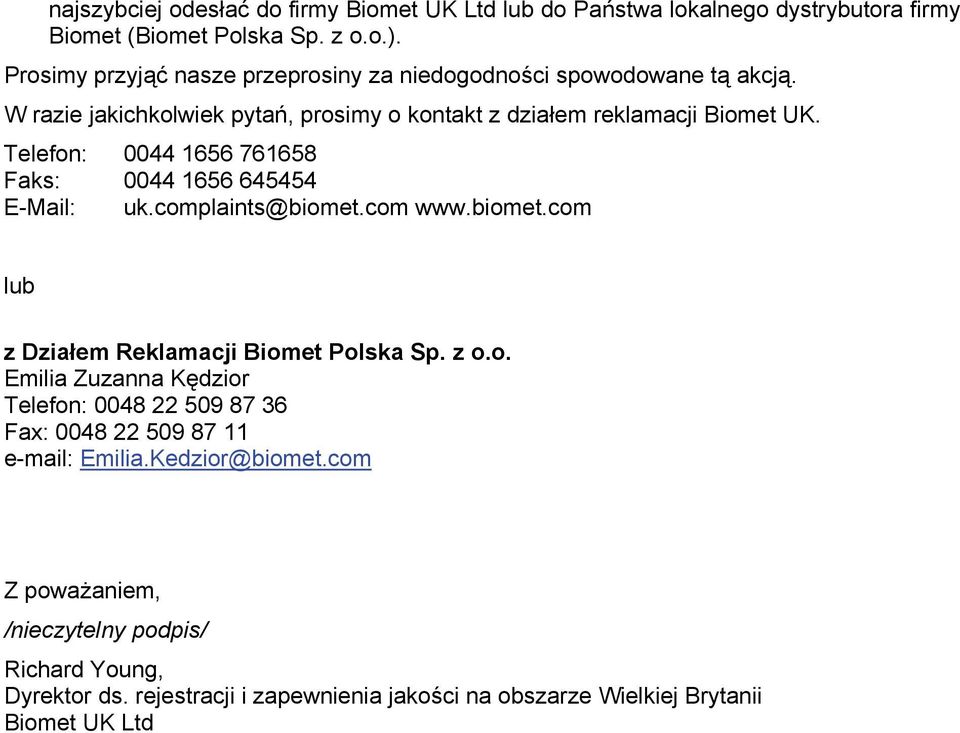 najszybciej odesłać do firmy Biomet UK Ltd lub do Państwa lokalnego dystrybutora firmy Biomet (Biomet Polska Sp. z o.o.).

Prosimy przyjąć nasze przeprosiny za niedogodności spowodowane tą akcją.

W razie jakichkolwiek pytań, prosimy o kontakt z działem reklamacji Biomet UK.

Telefon: 0044 1656 761658
Faks: 0044 1656 645454
E-Mail: uk.complaints@biomet.com www.biomet.com

lub

z Działem Reklamacji Biomet Polska Sp. z o.o.
Emilia Zuzanna Kędzior
Telefon: 0048 22 509 87 36
Fax: 0048 22 509 87 11
e-mail: Emilia.Kedzior@biomet.com

Z poważaniem,

/nieczytelny podpis/

Richard Young,
Dyrektor ds. rejestracji i zapewnienia jakości na obszarze Wielkiej Brytanii
Biomet UK Ltd